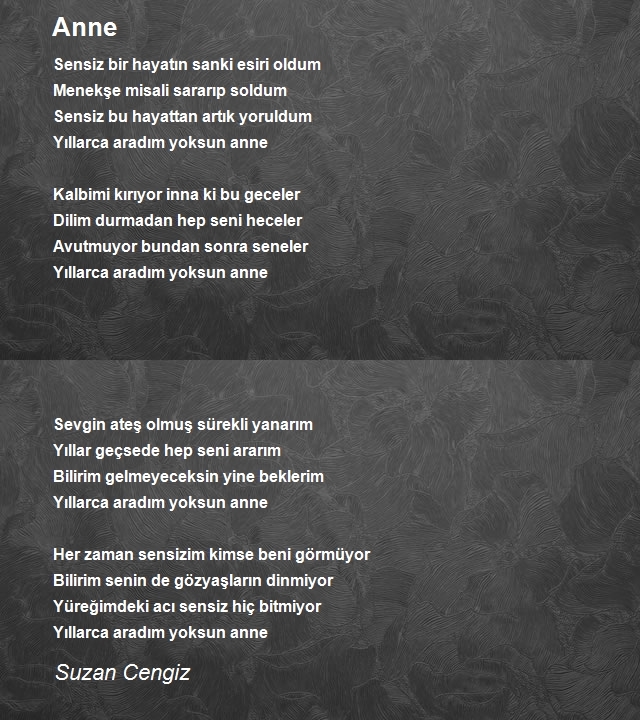 Anne

Sensiz bir hayatın sanki esiri oldum
Menekşe misali sararıp soldum
Sensiz bu hayattan artık yoruldum
Yıllarca aradım yoksun anne

Kalbimi kırıyor inna ki bu geceler
Dilim durmadan hep seni heceler
Avutmuyor bundan sonra seneler
Yıllarca aradım yoksun anne

Sevgin ateş olmuş sürekli yanarım
Yıllar geçsede hep seni ararım
Bilirim gelmeyeceksin yine beklerim
Yıllarca aradım yoksun anne

Her zaman sensizim kimse beni görmüyor
Bilirim senin de gözyaşların dinmiyor
Yüreğimdeki acı sensiz hiç bitmiyor
Yıllarca aradım yoksun anne

Suzan Cengiz